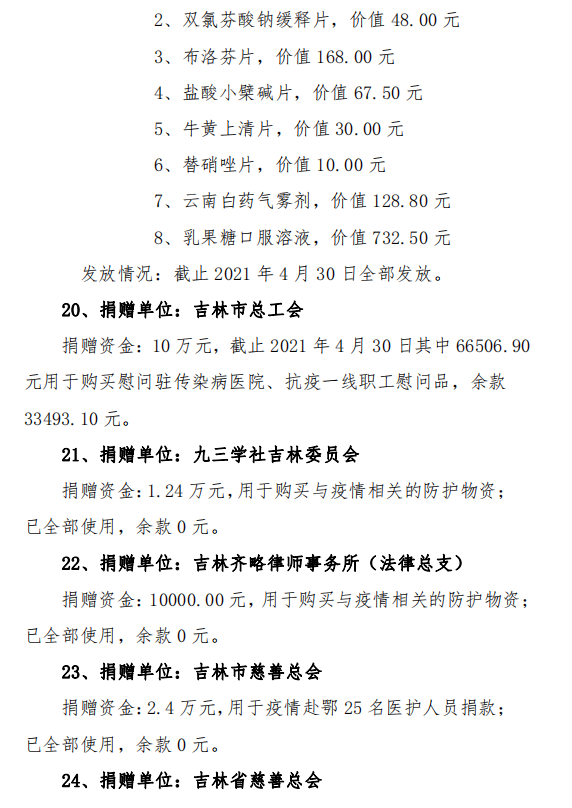 2、双氯芬酸钠缓释片，价值 48.00 元

3、布洛芬片，价值 168.00 元

4、盐酸小檗碱片，价值 67.50 元

5、牛黄上清片，价值 30.00 元

6、替硝唑片，价值 10.00 元

7、云南白药气雾剂，价值 128.80 元

8、乳果糖口服溶液，价值 732.50 元

发放情况：截止 2021 年 4 月 30 日全部发放。

20、捐赠单位：吉林市总工会

捐赠资金：10 万元，截止 2021 年 4 月 30 日其中 66506.90 元用于购买慰问驻传染病医院、抗疫一线职工慰问品，余款 33493.10 元。

21、捐赠单位：九三学社吉林委员会

捐赠资金：1.24 万元，用于购买与疫情相关的防护物资；已全部使用，余款 0 元。

22、捐赠单位：吉林齐略律师事务所（法律总支）

捐赠资金：10000.00 元，用于购买与疫情相关的防护物资；已全部使用，余款 0 元。

23、捐赠单位：吉林市慈善总会

捐赠资金：2.4 万元，用于疫情赴鄂 25 名医护人员捐款；已全部使用，余款 0 元。

24、捐赠单位：吉林省慈善总会